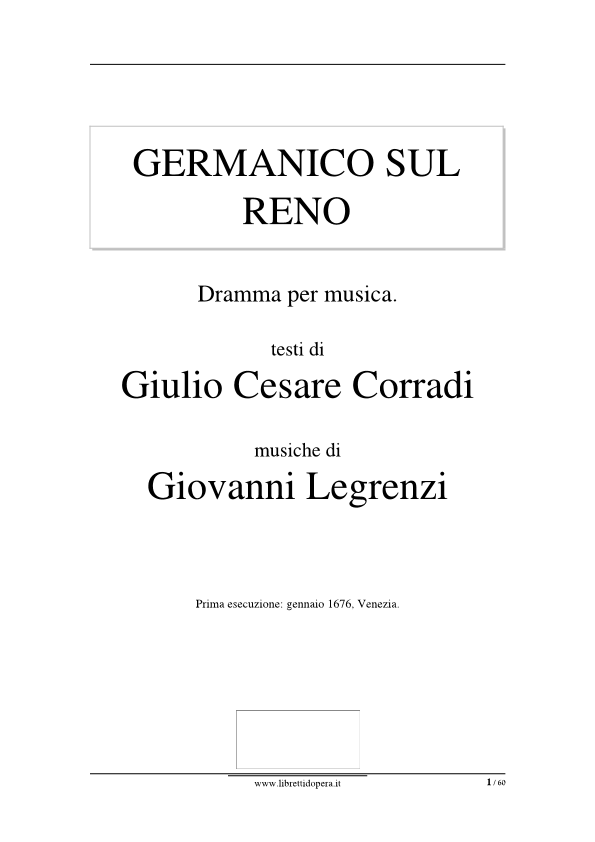 GERMANICO SUL RENO

Dramma per musica.

testi di

Giulio Cesare Corradi

musiche di

Giovanni Legrenzi

Prima esecuzione: gennaio 1676, Venezia.

www.librettidopera.it

1 / 60